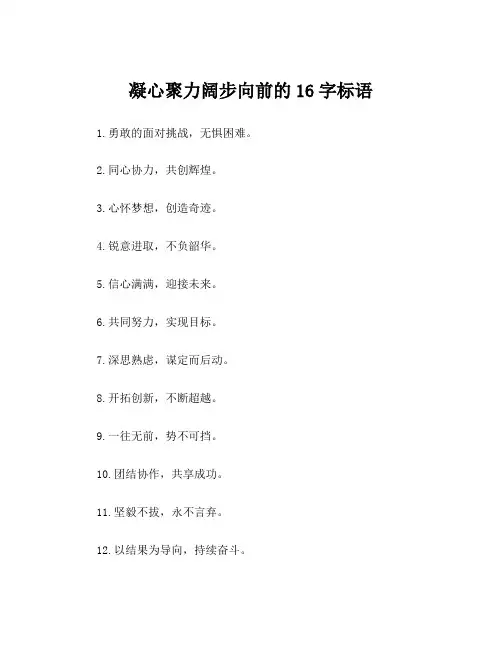 凝心聚力阔步向前的 16 字标语

1. 勇敢的面对挑战，无惧困难。

2. 同心协力，共创辉煌。

3. 心怀梦想，创造奇迹。

4. 锐意进取，不负韶华。

5. 信心满满，迎接未来。

6. 共同努力，实现目标。

7. 深思熟虑，谋定而后动。

8. 开拓创新，不断超越。

9. 一往无前，势不可挡。

10. 团结协作，共享成功。

11. 坚毅不拔，永不言弃。

12. 以结果为导向，持续奋斗。